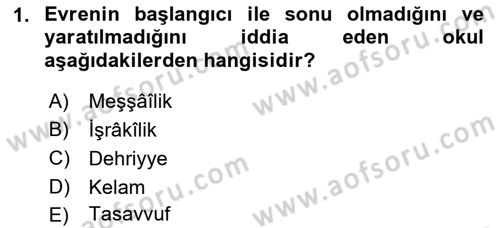 1. Evrenin başlangıcı ile sonu olmadığını ve yaratılmadığını iddia eden okul aşağıdakilerden hangisidir?

A) Meşşâîlik
B) İşrâkîlik
C) Dehriyye
D) Kelam
E) Tasavvuf

www.aofsoru.com
www.aofsoru.com
www.aofsoru.com
www.aofsoru.com
www.aofsoru.com